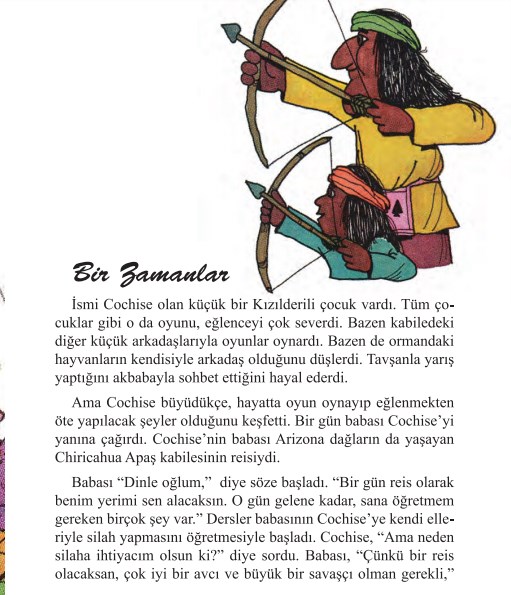 Bir Zamanlar

İsmi Cochise olan küçük bir Kızılderili çocuk vardı. Tüm çocuklar gibi o da oyunu, eğlenceyi çok severdi. Bazen kabiledeki diğer küçük arkadaşlarıyla oyunlar oynardı. Bazen de ormandaki hayvanların kendisiyle arkadaş olduğunu düşlerdi. Tavşanla yarış yaptığını akbabayla sohbet ettiğini hayal ederdi.

Ama Cochise büyüdükçe, hayatta oyun oynayıp eğlenmekten öte yapılacak şeyler olduğunu keşfetti. Bir gün babası Cochise'yi yanına çağırdı. Cochise'nin babası Arizona dağların da yaşayan Chiricahua Apaş kabilesinin reisiydi.

Babası "Dinle oğlum," diye söze başladı. "Bir gün reis olarak benim yerimi sen alacaksın. O gün gelene kadar, sana öğretmem gereken birçok şey var." Dersler babasının Cochise'ye kendi elleriyle silah yapmasını öğretmesiyle başladı. Cochise, "Ama neden silaha ihtiyacım olsun ki?" diye sordu. Babası, "Çünkü bir reis olacaksan, çok iyi bir avcı ve büyük bir savaşçı olman gerekli,"